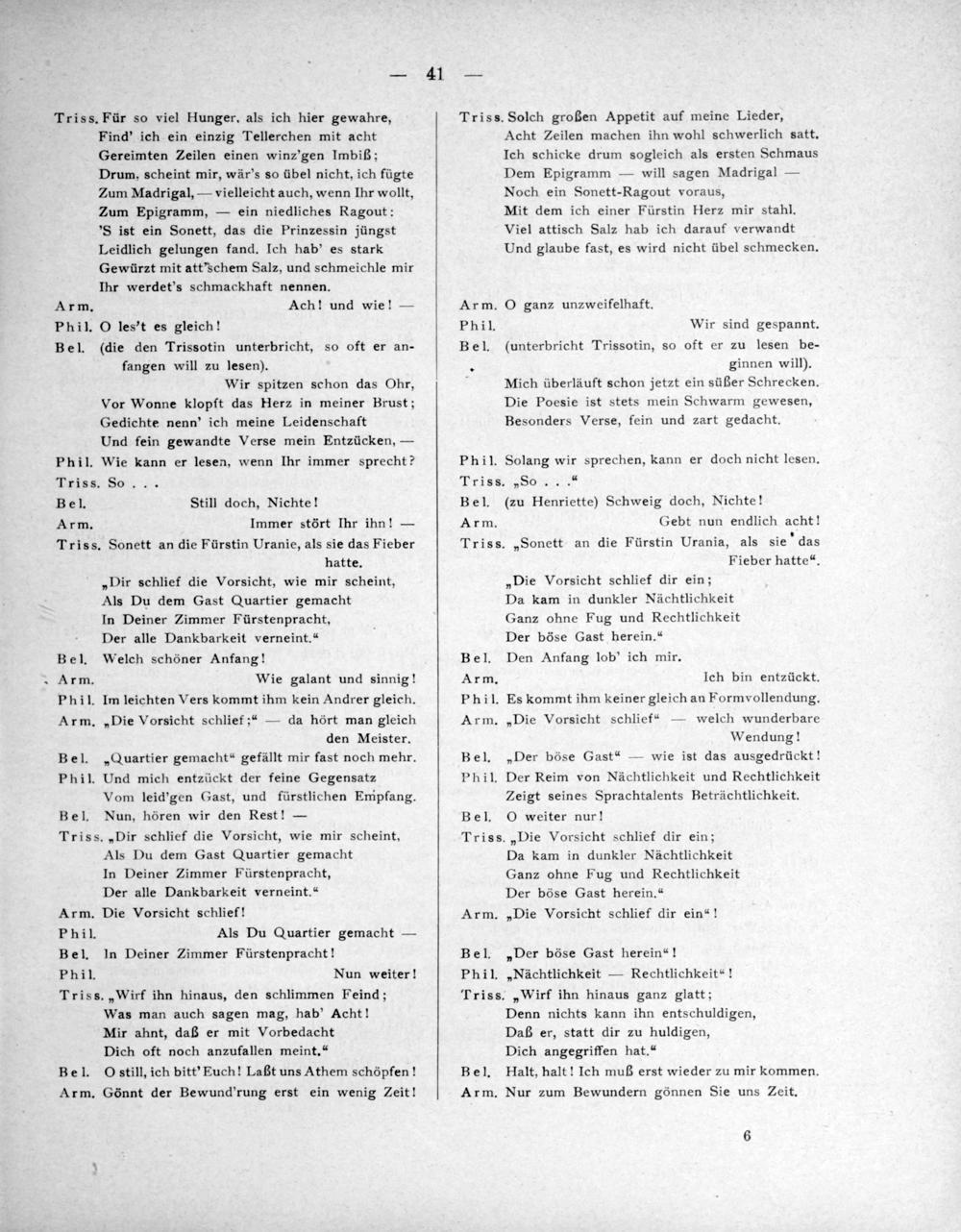 — 41 —

Triss. Für so viel Hunger, als ich hier gewahre, Find' ich ein einzig Tellerchen mit acht Gereimten Zeilen einen winz'gen Imbiß; Drum, scheint mir, wär's so übel nicht, ich fügte Zum Madrigal, — vielleicht auch, wenn Ihr wollt, Zum Epigramm, — ein niedliches Ragout: 'S ist ein Sonett, das die Prinzessin jüngst Leidlich gelungen fand. Ich hab' es stark Gewürzt mit att'schem Salz, und schmeichle mir Ihr werdet's schmackhaft nennen.

Arm. Ach! und wie! —

Phil. O les't es gleich!

Bel. (die den Trissotin unterbricht, so oft er anfangen will zu lesen).
Wir spitzen schon das Ohr,
Vor Wonne klopft das Herz in meiner Brust;
Gedichte nenn' ich meine Leidenschaft
Und fein gewandte Verse mein Entzücken, —

Phil. Wie kann er lesen, wenn Ihr immer sprecht?

Triss. So . . .

Bel. Still doch, Nichte!

Arm. Immer stört Ihr ihn! —

Triss. Sonett an die Fürstin Uranie, als sie das Fieber hatte.
„Dir schlief die Vorsicht, wie mir scheint,
Als Du dem Gast Quartier gemacht
In Deiner Zimmer Fürstenpracht,
Der alle Dankbarkeit verneint.“

Bel. Welch schöner Anfang!

Arm. Wie galant und sinnig!

Phil. Im leichten Vers kommt ihm kein Andrer gleich.

Arm. „Die Vorsicht schlief;“ — da hört man gleich den Meister.

Bel. „Quartier gemacht“ gefällt mir fast noch mehr.

Phil. Und mich entzückt der feine Gegensatz Vom leid'gen Gast, und fürstlichen Empfang.

Bel. Nun, hören wir den Rest! —

Triss. „Dir schlief die Vorsicht, wie mir scheint,
Als Du dem Gast Quartier gemacht
In Deiner Zimmer Fürstenpracht,
Der alle Dankbarkeit verneint.“

Arm. Die Vorsicht schlief!

Phil. Als Du Quartier gemacht —

Bel. In Deiner Zimmer Fürstenpracht!

Phil. Nun weiter!

Triss. „Wirf ihn hinaus, den schlimmen Feind;
Was man auch sagen mag, hab' Acht!
Mir ahnt, daß er mit Vorbedacht
Dich oft noch anzufallen meint.“

Bel. O still, ich bitt' Euch! Laßt uns Athem schöpfen!

Arm. Gönnt der Bewund'rung erst ein wenig Zeit!

Triss. Solch großen Appetit auf meine Lieder,
Acht Zeilen machen ihn wohl schwerlich satt.
Ich schicke drum sogleich als ersten Schmaus
Dem Epigramm — will sagen Madrigal —
Noch ein Sonett-Ragout voraus,
Mit dem ich einer Fürstin Herz mir stahl.
Viel attisch Salz hab ich darauf verwandt
Und glaube fast, es wird nicht übel schmecken.

Arm. O ganz unzweifelhaft.

Phil. Wir sind gespannt.

Bel. (unterbricht Trissotin, so oft er zu lesen beginnen will).
Mich überläuft schon jetzt ein süßer Schrecken.
Die Poesie ist stets mein Schwarm gewesen,
Besonders Verse, fein und zart gedacht.

Phil. Solang wir sprechen, kann er doch nicht lesen.

Triss. „So . . .“

Bel. (zu Henriette) Schweig doch, Nichte!

Arm. Gebt nun endlich acht!

Triss. „Sonett an die Fürstin Urania, als sie das Fieber hatte“.
„Die Vorsicht schlief dir ein;
Da kam in dunkler Nächtlichkeit
Ganz ohne Fug und Rechtlichkeit
Der böse Gast herein.“

Bel. Den Anfang lob' ich mir.

Arm. Ich bin entzückt.

Phil. Es kommt ihm keiner gleich an Formvollendung.

Arm. „Die Vorsicht schlief“ — welch wunderbare Wendung!

Bel. „Der böse Gast“ — wie ist das ausgedrückt!

Phil. Der Reim von Nächtlichkeit und Rechtlichkeit Zeigt seines Sprachtalents Beträchtlichkeit.

Bel. O weiter nur!

Triss. „Die Vorsicht schlief dir ein;
Da kam in dunkler Nächtlichkeit
Ganz ohne Fug und Rechtlichkeit
Der böse Gast herein.“

Arm. „Die Vorsicht schlief dir ein“!

Bel. „Der böse Gast herein“!

Phil. „Nächtlichkeit — Rechtlichkeit“!

Triss. „Wirf ihn hinaus ganz glatt;
Denn nichts kann ihn entschuldigen,
Daß er, statt dir zu huldigen,
Dich angegriffen hat.“

Bel. Halt, halt! Ich muß erst wieder zu mir kommen.

Arm. Nur zum Bewundern gönnen Sie uns Zeit.

6